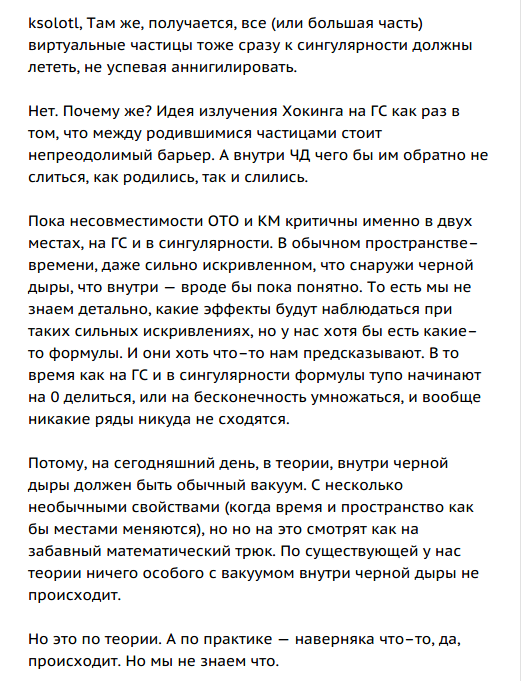 ksolotl, Там же, получается, все (или большая часть) виртуальные частицы тоже сразу к сингулярности должны лететь, не успевая аннигилировать.

Нет. Почему же? Идея излучения Хокинга на ГС как раз в том, что между родившимися частицами стоит непреодолимый барьер. А внутри ЧД чего бы им обратно не слиться, как родились, так и слились.

Пока несовместимости ОТО и КМ критичны именно в двух местах, на ГС и в сингулярности. В обычном пространстве-времени, даже сильно искривленном, что снаружи черной дыры, что внутри — вроде бы пока понятно. То есть мы не знаем детально, какие эффекты будут наблюдаться при таких сильных искривлениях, но у нас хотя бы есть какие-то формулы. И они хоть что-то нам предсказывают. В то время как на ГС и в сингулярности формулы тупо начинают на 0 делиться, или на бесконечность умножаться, и вообще никакие ряды никуда не сходятся.

Потому, на сегодняшний день, в теории, внутри черной дыры должен быть обычный вакуум. С несколько необычными свойствами (когда время и пространство как бы местами меняются), но но на это смотрят как на забавный математический трюк. По существующей у нас теории ничего особого с вакуумом внутри черной дыры не происходит.

Но это по теории. А по практике — наверняка что-то, да, происходит. Но мы не знаем что.